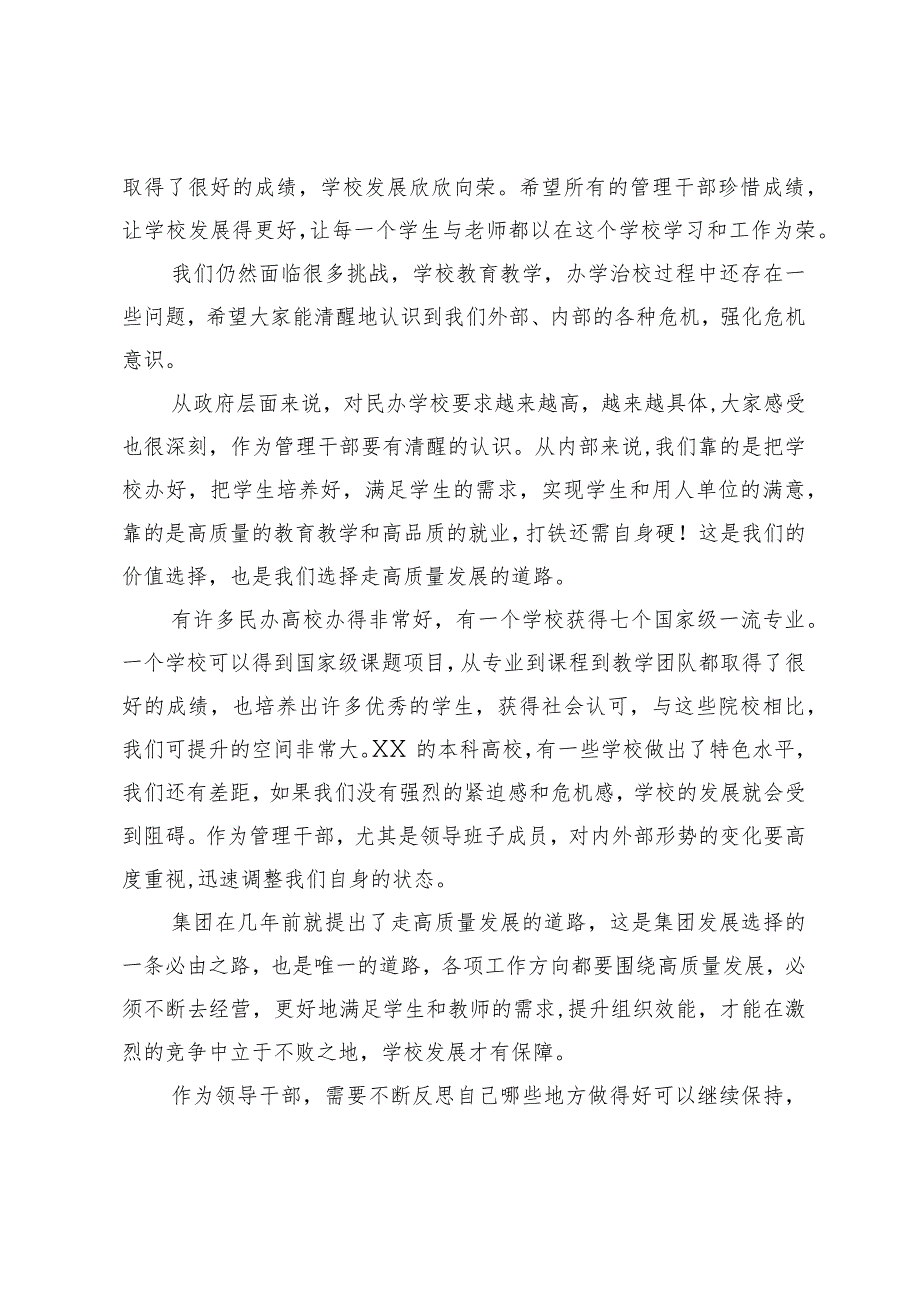 取得了很好的成绩，学校发展欣欣向荣。希望所有的管理干部珍惜成绩，让学校发展得更好，让每一个学生与老师都以在这个学校学习和工作为荣。

我们仍然面临很多挑战，学校教育教学，办学治校过程中还存在一些问题，希望大家能清醒地认识到我们外部、内部的各种危机，强化危机意识。

从政府层面来说，对民办学校要求越来越高，越来越具体，大家感受也很深刻，作为管理干部要有清醒的认识。从内部来说，我们靠的是把学校办好，把学生培养好，满足学生的需求，实现学生和用人单位的满意，靠的是高质量的教育教学和高品质的就业，打铁还需自身硬！这是我们的价值选择，也是我们选择走高质量发展的道路。

有许多民办高校办得非常好，有一个学校获得七个国家级一流专业。一个学校可以得到国家级课题项目，从专业到课程到教学团队都取得了很好的成绩，也培养出许多优秀的学生，获得社会认可，与这些院校相比，我们可提升的空间非常大。XX 的本科高校，有一些学校做出了特色水平，我们还有差距，如果我们没有强烈的紧迫感和危机感，学校的发展就会受到阻碍。作为管理干部，尤其是领导班子成员，对内外部形势的变化要高度重视，迅速调整我们自身的状态。

集团在几年前就提出了走高质量发展的道路，这是集团发展选择的一条必由之路，也是唯一的道路，各项工作方向都要围绕高质量发展，必须不断去经营，更好地满足学生和教师的需求，提升组织效能，才能在激烈的竞争中立于不败之地，学校发展才有保障。

作为领导干部，需要不断反思自己哪些地方做得好可以继续保持，